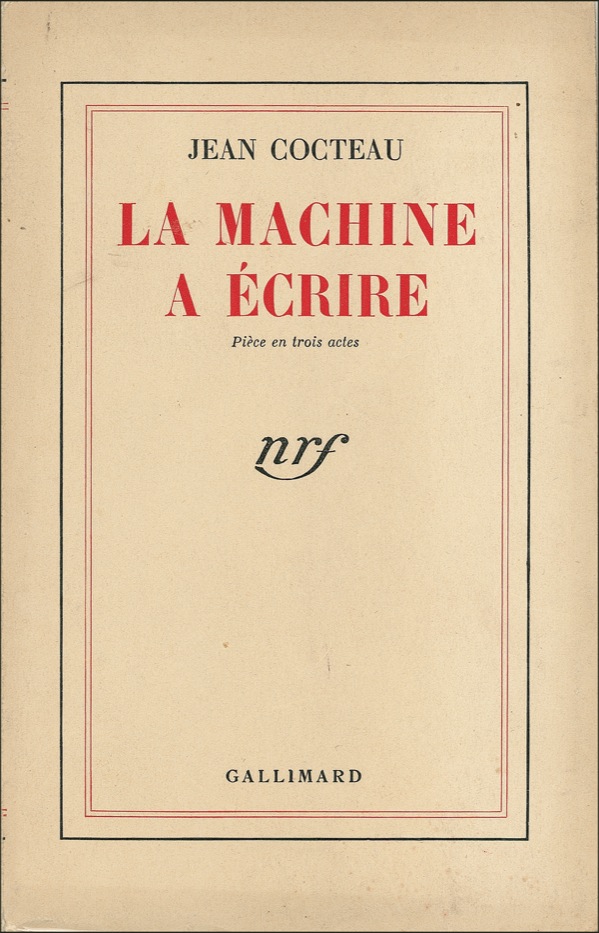 JEAN COCTEAU

LA MACHINE
A ÉCRIRE

Pièce en trois actes

nrf

GALLIMARD